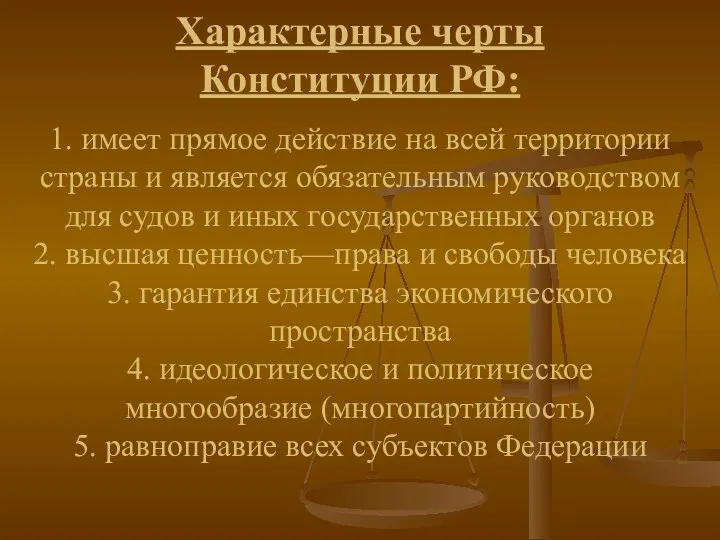 Характерные черты Конституции РФ:

1. имеет прямое действие на всей территории страны и является обязательным руководством для судов и иных государственных органов
2. высшая ценность—права и свободы человека
3. гарантия единства экономического пространства
4. идеологическое и политическое многообразие (многопартийность)
5. равноправие всех субъектов Федерации